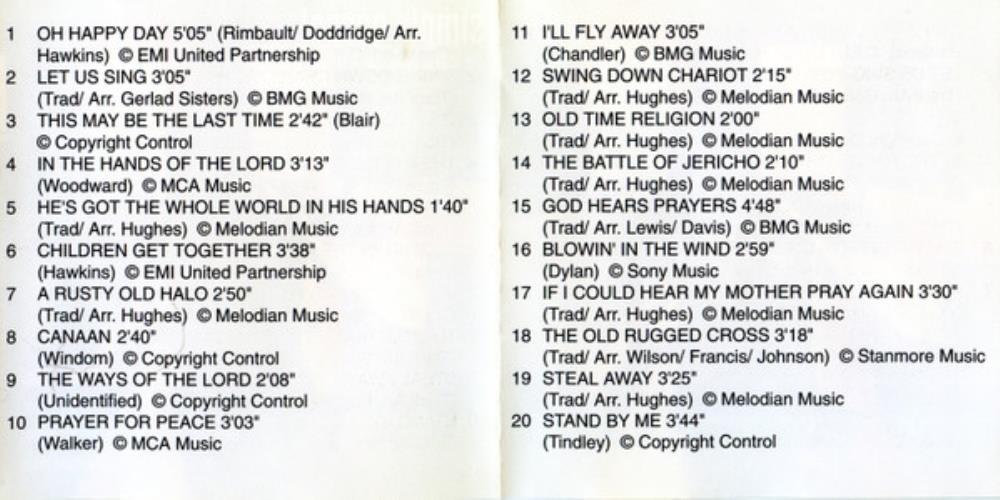 1 OH HAPPY DAY 5'05" (Rimbault/ Doddridge/ Arr. Hawkins) © EMI United Partnership

2 LET US SING 3'05" (Trad/ Arr. Gerlad Sisters) © BMG Music

3 THIS MAY BE THE LAST TIME 2'42" (Blair) © Copyright Control

4 IN THE HANDS OF THE LORD 3'13" (Woodward) © MCA Music

5 HE'S GOT THE WHOLE WORLD IN HIS HANDS 1'40" (Trad/ Arr. Hughes) © Melodian Music

6 CHILDREN GET TOGETHER 3'38" (Hawkins) © EMI United Partnership

7 A RUSTY OLD HALO 2'50" (Trad/ Arr. Hughes) © Melodian Music

8 CANAAN 2'40" (Windom) © Copyright Control

9 THE WAYS OF THE LORD 2'08" (Unidentified) © Copyright Control

10 PRAYER FOR PEACE 3'03" (Walker) © MCA Music

11 I'LL FLY AWAY 3'05" (Chandler) © BMG Music

12 SWING DOWN CHARIOT 2'15" (Trad/ Arr. Hughes) © Melodian Music

13 OLD TIME RELIGION 2'00" (Trad/ Arr. Hughes) © Melodian Music

14 THE BATTLE OF JERICHO 2'10" (Trad/ Arr. Hughes) © Melodian Music

15 GOD HEARS PRAYERS 4'48" (Trad/ Arr. Lewis/ Davis) © BMG Music

16 BLOWIN' IN THE WIND 2'59" (Dylan) © Sony Music

17 IF I COULD HEAR MY MOTHER PRAY AGAIN 3'30" (Trad/ Arr. Hughes) © Melodian Music

18 THE OLD RUGGED CROSS 3'18" (Trad/ Arr. Wilson/ Francis/ Johnson) © Stanmore Music

19 STEAL AWAY 3'25" (Trad/ Arr. Hughes) © Melodian Music

20 STAND BY ME 3'44" (Tindley) © Copyright Control